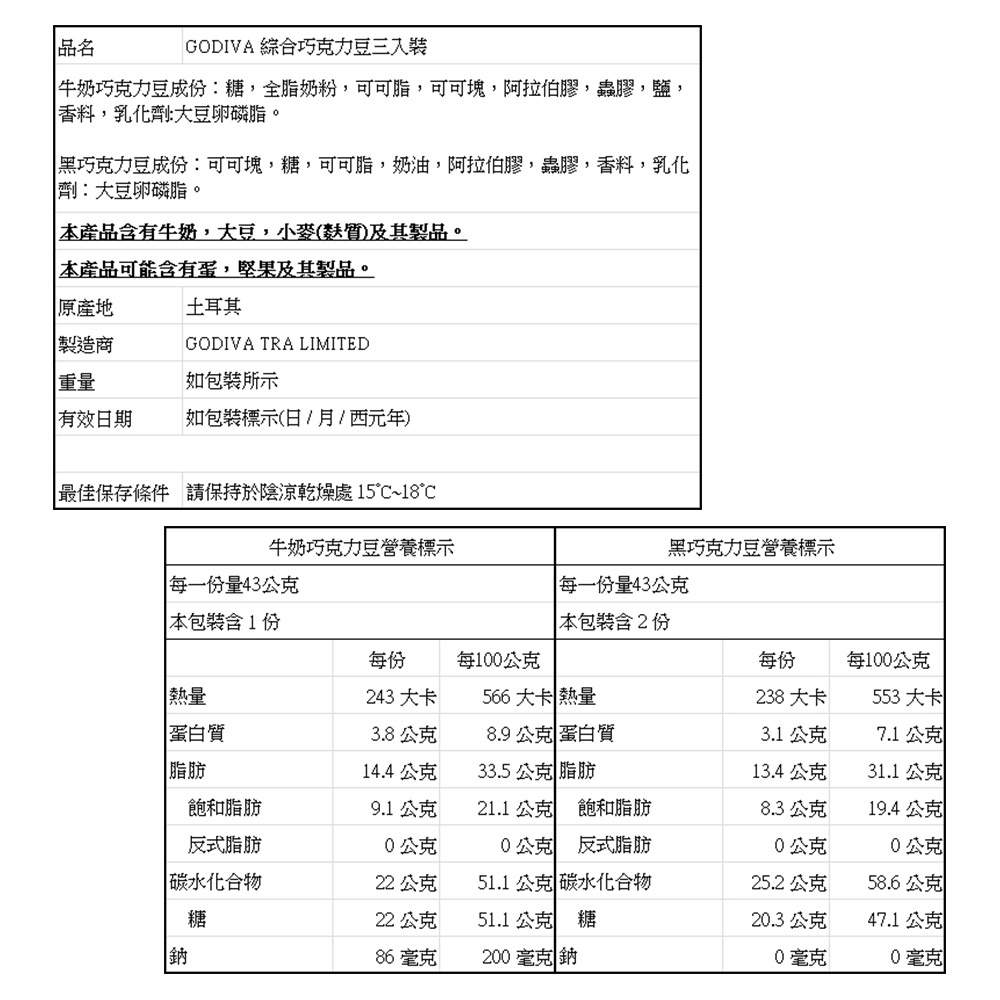 | 品名 | GODIVA 綜合巧克力豆三入裝 |
|---|---|
| 牛奶巧克力豆成份：糖，全脂奶粉，可可脂，可可塊，阿拉伯膠，蟲膠，鹽，香料，乳化劑:大豆卵磷脂。<br><br>黑巧克力豆成份：可可塊，糖，可可脂，奶油，阿拉伯膠，蟲膠，香料，乳化劑：大豆卵磷脂。 | |
| 本產品含有牛奶，大豆，小麥(麩質)及其製品。 | |
| 本產品可能含有蛋，堅果及其製品。 | |
| 原產地 | 土耳其 |
| 製造商 | GODIVA TRA LIMITED |
| 重量 | 如包裝所示 |
| 有效日期 | 如包裝標示(日 / 月 / 西元年) |
| | |
| 最佳保存條件 | 請保持於陰涼乾燥處 15°C~18°C |

| 牛奶巧克力豆營養標示 | | | 黑巧克力豆營養標示 | | |
|---|---|---|---|---|---|
| 每一份量43公克 | | | 每一份量43公克 | | |
| 本包裝含 1 份 | | | 本包裝含 2 份 | | |
| | 每份 | 每100公克 | | 每份 | 每100公克 |
| 熱量 | 243 大卡 | 566 大卡 | 熱量 | 238 大卡 | 553 大卡 |
| 蛋白質 | 3.8 公克 | 8.9 公克 | 蛋白質 | 3.1 公克 | 7.1 公克 |
| 脂肪 | 14.4 公克 | 33.5 公克 | 脂肪 | 13.4 公克 | 31.1 公克 |
| 飽和脂肪 | 9.1 公克 | 21.1 公克 | 飽和脂肪 | 8.3 公克 | 19.4 公克 |
| 反式脂肪 | 0 公克 | 0 公克 | 反式脂肪 | 0 公克 | 0 公克 |
| 碳水化合物 | 22 公克 | 51.1 公克 | 碳水化合物 | 25.2 公克 | 58.6 公克 |
| 糖 | 22 公克 | 51.1 公克 | 糖 | 20.3 公克 | 47.1 公克 |
| 鈉 | 86 毫克 | 200 毫克 | 鈉 | 0 毫克 | 0 毫克 |